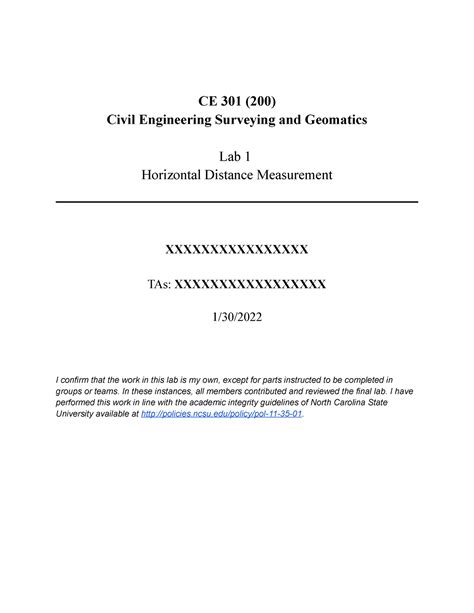 CE 301 (200)
Civil Engineering Surveying and Geomatics

Lab 1
Horizontal Distance Measurement

XXXXXXXXXXXXXXXX

TAs: XXXXXXXXXXXXXXXXX

1/30/2022

I confirm that the work in this lab is my own, except for parts instructed to be completed in groups or teams. In these instances, all members contributed and reviewed the final lab. I have performed this work in line with the academic integrity guidelines of North Carolina State University available at http://policies.ncsu.edu/policy/pol-11-35-01.